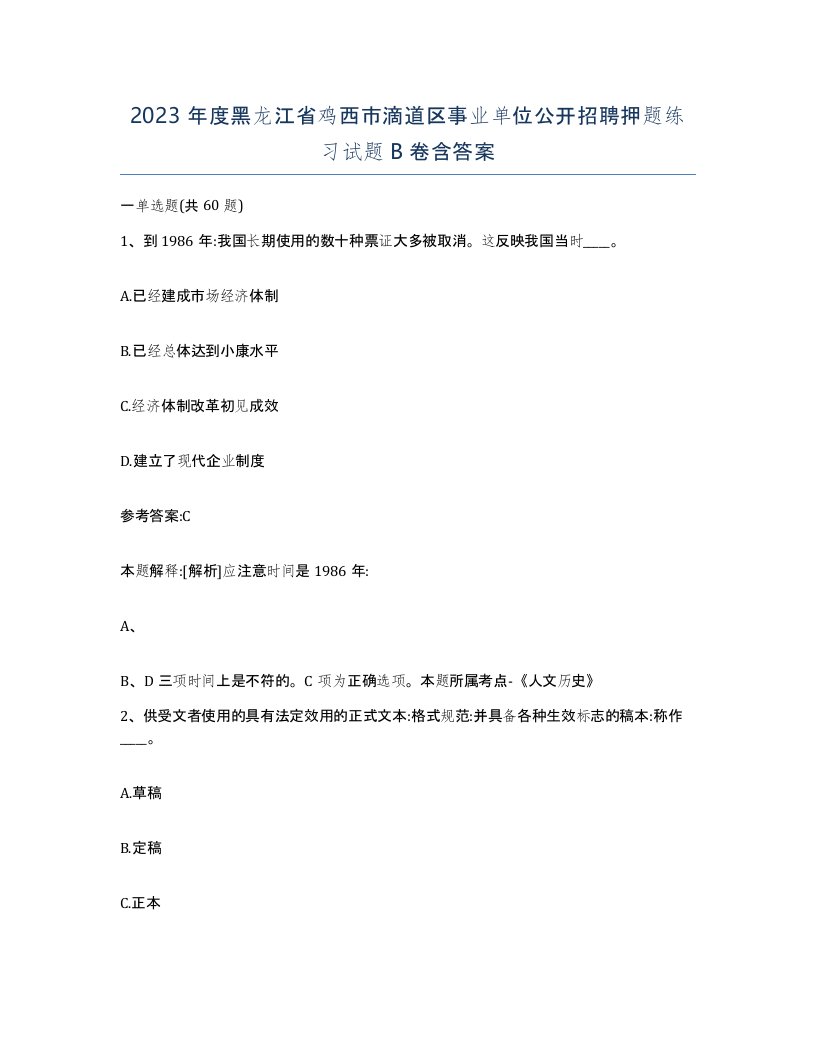 2023 年度黑龙江省鸡西市滴道区事业单位公开招聘押题练习试题 B 卷含答案

一单选题(共 60 题)

1、到 1986 年:我国长期使用的数十种票证大多被取消。这反映我国当时____。

A.已经建成市场经济体制

B.已经总体达到小康水平

C.经济体制改革初见成效

D.建立了现代企业制度

参考答案:C

本题解释:[解析]应注意时间是 1986 年:

A、

B、D 三项时间上是不符的。C 项为正确选项。本题所属考点-《人文历史》

2、供受文者使用的具有法定效用的正式文本:格式规范:并具备各种生效标志的稿本:称作____。

A.草稿

B.定稿

C.正本